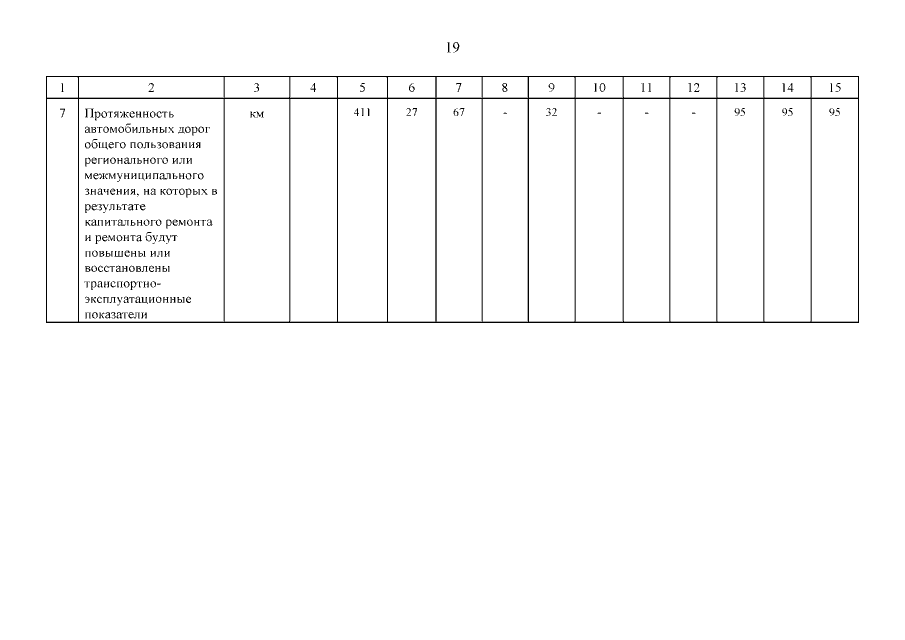 19

| 1 | 2 | 3 | 4 | 5 | 6 | 7 | 8 | 9 | 10 | 11 | 12 | 13 | 14 | 15 |
|---|---|---|---|---|---|---|---|---|---|---|---|---|---|---|
| 7 | Протяженность автомобильных дорог общего пользования регионального или межмуниципального значения, на которых в результате капитального ремонта и ремонта будут повышены или восстановлены транспортно-эксплуатационные показатели | км |  | 411 | 27 | 67 | - | 32 | - | - | - | 95 | 95 | 95 |